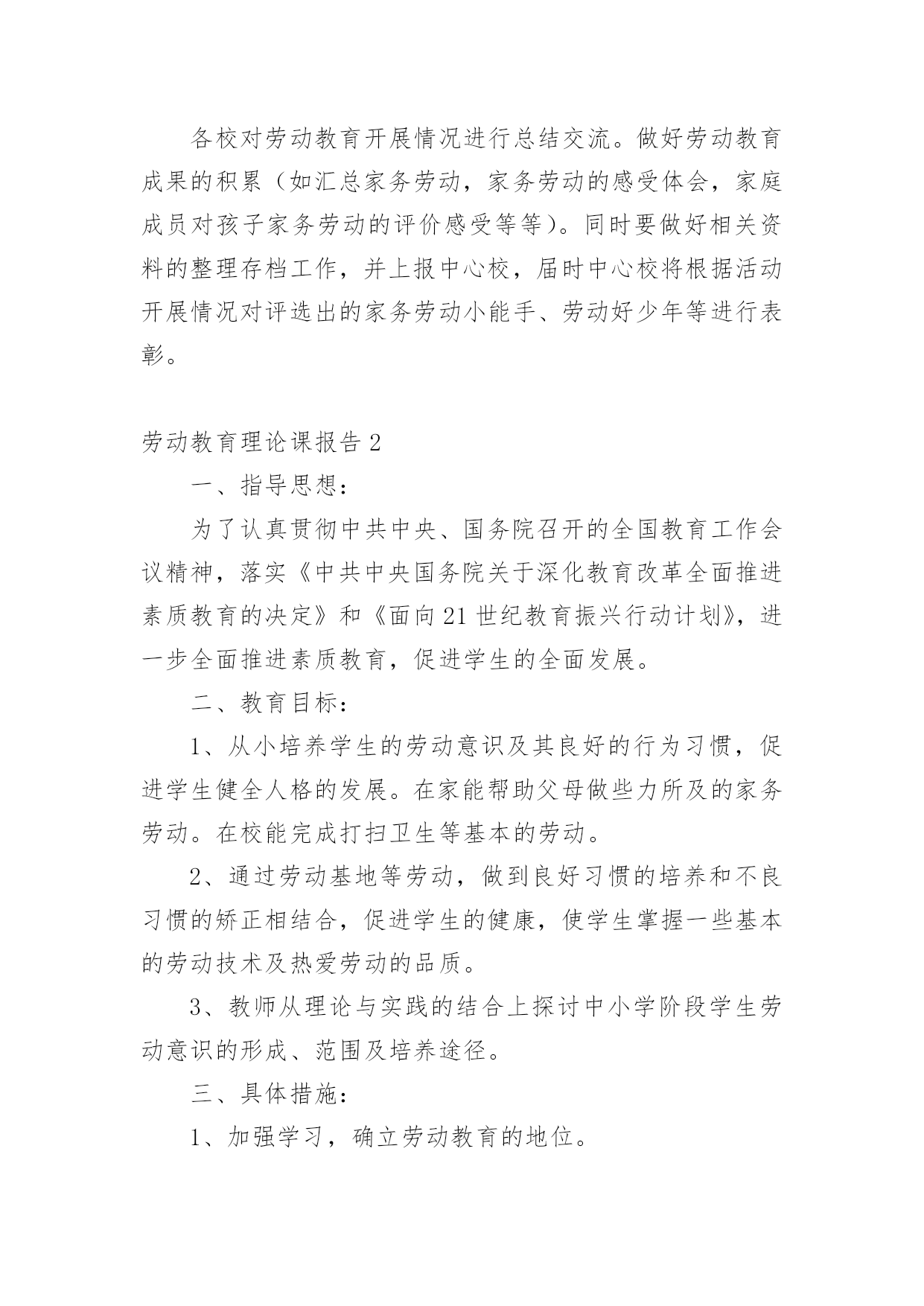 各校对劳动教育开展情况进行总结交流。做好劳动教育成果的积累（如汇总家务劳动，家务劳动的感受体会，家庭成员对孩子家务劳动的评价感受等等）。同时要做好相关资料的整理存档工作，并上报中心校，届时中心校将根据活动开展情况对评选出的家务劳动小能手、劳动好少年等进行表彰。

劳动教育理论课报告 2

一、指导思想：

为了认真贯彻中共中央、国务院召开的全国教育工作会议精神，落实《中共中央国务院关于深化教育改革全面推进素质教育的决定》和《面向 21 世纪教育振兴行动计划》，进一步全面推进素质教育，促进学生的全面发展。

二、教育目标：

1、从小培养学生的劳动意识及其良好的行为习惯，促进学生健全人格的发展。在家能帮助父母做些力所及的家务劳动。在校能完成打扫卫生等基本的劳动。

2、通过劳动基地等劳动，做到良好习惯的培养和不良习惯的矫正相结合，促进学生的健康，使学生掌握一些基本的劳动技术及热爱劳动的品质。

3、教师从理论与实践的结合上探讨中小学阶段学生劳动意识的形成、范围及培养途径。

三、具体措施：

1、加强学习，确立劳动教育的地位。